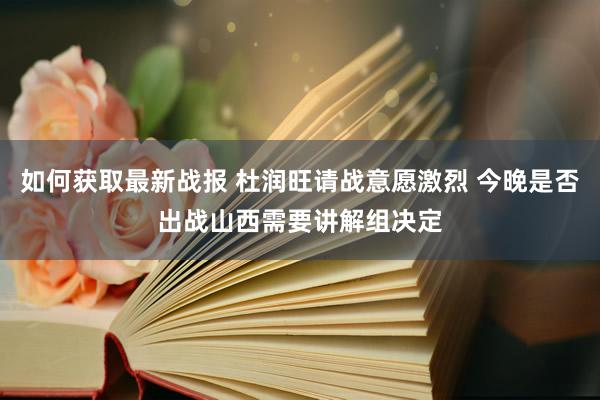 如何获取最新战报 杜润旺请战意愿激烈 今晚是否出战山西需要讲解组决定